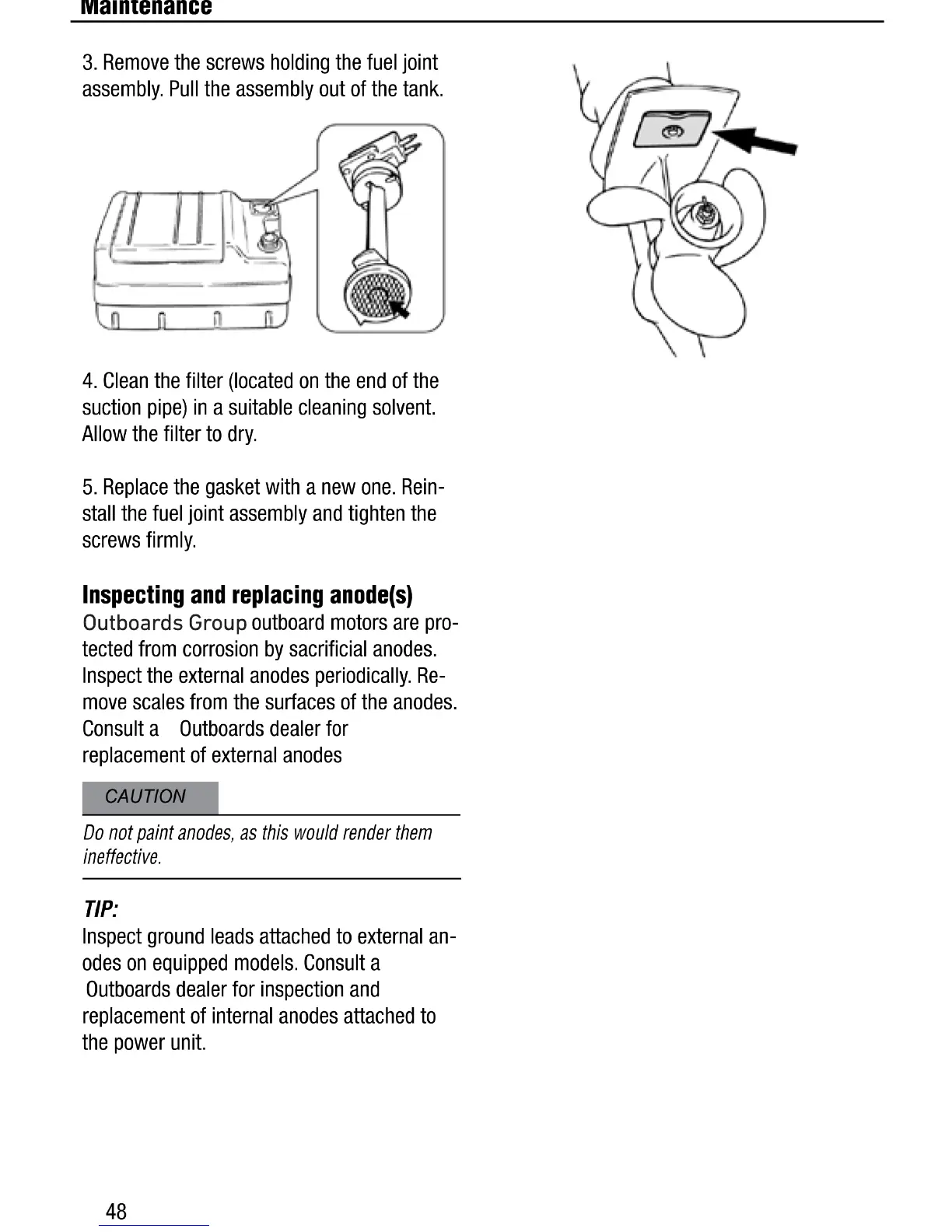 Maintenance

3. Remove the screws holding the fuel joint assembly. Pull the assembly out of the tank.

4. Clean the filter (located on the end of the suction pipe) in a suitable cleaning solvent. Allow the filter to dry.

5. Replace the gasket with a new one. Reinstall the fuel joint assembly and tighten the screws firmly.

Inspecting and replacing anode(s)

Outboards Group outboard motors are protected from corrosion by sacrificial anodes. Inspect the external anodes periodically. Remove scales from the surfaces of the anodes. Consult a Outboards dealer for replacement of external anodes

CAUTION

Do not paint anodes, as this would render them ineffective.

TIP:

Inspect ground leads attached to external anodes on equipped models. Consult a Outboards dealer for inspection and replacement of internal anodes attached to the power unit.

48